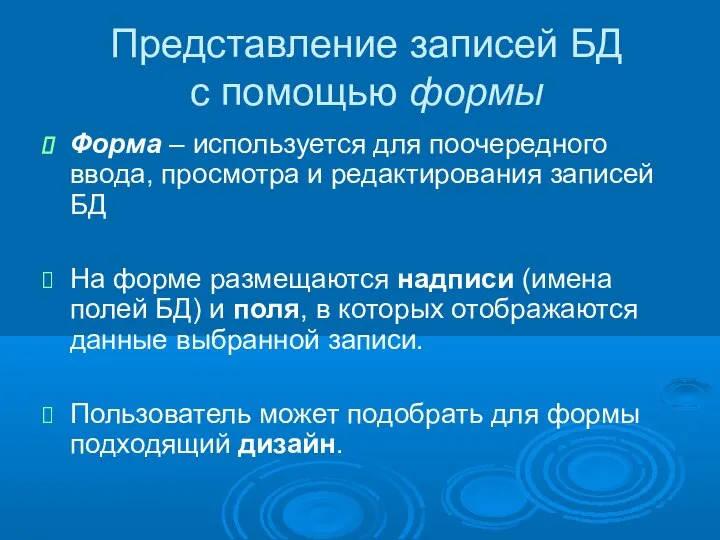 Представление записей БД с помощью формы

Форма – используется для поочередного ввода, просмотра и редактирования записей БД

На форме размещаются надписи (имена полей БД) и поля, в которых отображаются данные выбранной записи.

Пользователь может подобрать для формы подходящий дизайн.